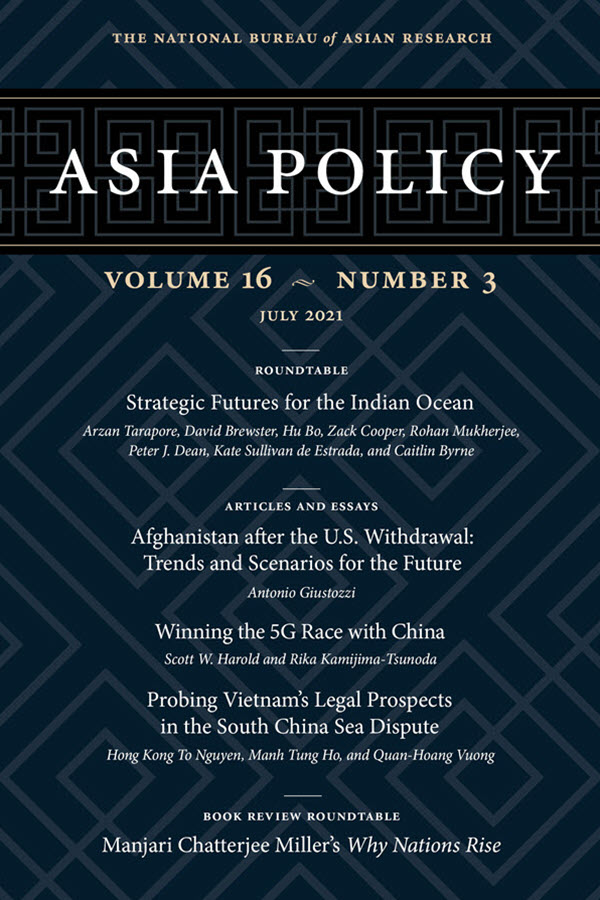 THE NATIONAL BUREAU of ASIAN RESEARCH

ASIA POLICY

VOLUME 16 ~ NUMBER 3

JULY 2021

ROUNDTABLE

Strategic Futures for the Indian Ocean

Arzan Tarapore, David Brewster, Hu Bo, Zack Cooper, Rohan Mukherjee, Peter J. Dean, Kate Sullivan de Estrada, and Caitlin Byrne

ARTICLES AND ESSAYS

Afghanistan after the U.S. Withdrawal: Trends and Scenarios for the Future

Antonio Giustozzi

Winning the 5G Race with China

Scott W. Harold and Rika Kamijima-Tsunoda

Probing Vietnam's Legal Prospects in the South China Sea Dispute

Hong Kong To Nguyen, Manh Tung Ho, and Quan-Hoang Vuong

BOOK REVIEW ROUNDTABLE

Manjari Chatterjee Miller's Why Nations Rise